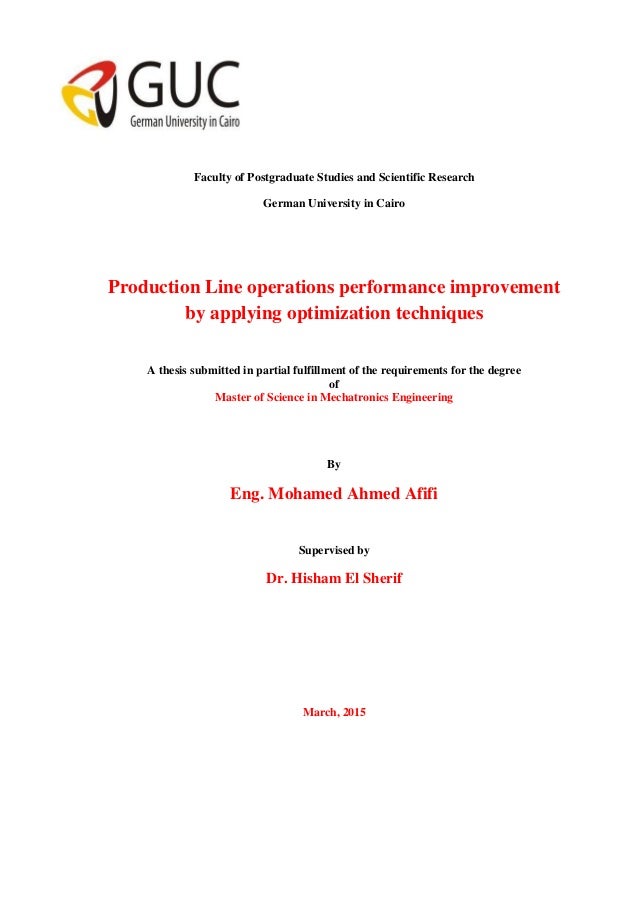 GUC
German University in Cairo

Faculty of Postgraduate Studies and Scientific Research

German University in Cairo

Production Line operations performance improvement by applying optimization techniques

A thesis submitted in partial fulfillment of the requirements for the degree of
Master of Science in Mechatronics Engineering

By

Eng. Mohamed Ahmed Afifi

Supervised by

Dr. Hisham El Sherif

March, 2015